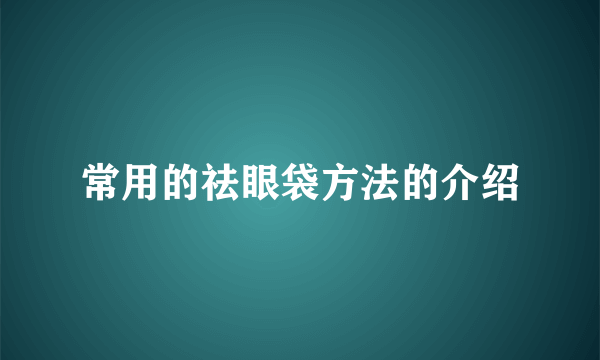 常用的祛眼袋方法的介绍